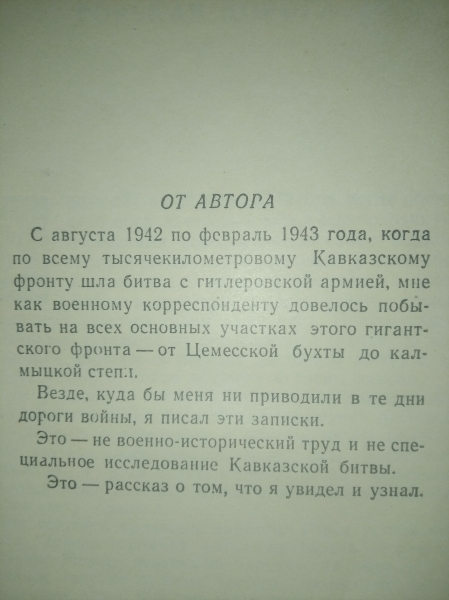 ОТ АВТОРА

С августа 1942 по февраль 1943 года, когда по всему тысячекилометровому Кавказскому фронту шла битва с гитлеровской армией, мне как военному корреспонденту довелось побывать на всех основных участках этого гигантского фронта — от Цемесской бухты до калмыцкой степи.

Везде, куда бы меня ни приводили в те дни дороги войны, я писал эти записки.

Это — не военно-исторический труд и не специальное исследование Кавказской битвы.

Это — рассказ о том, что я увидел и узнал.